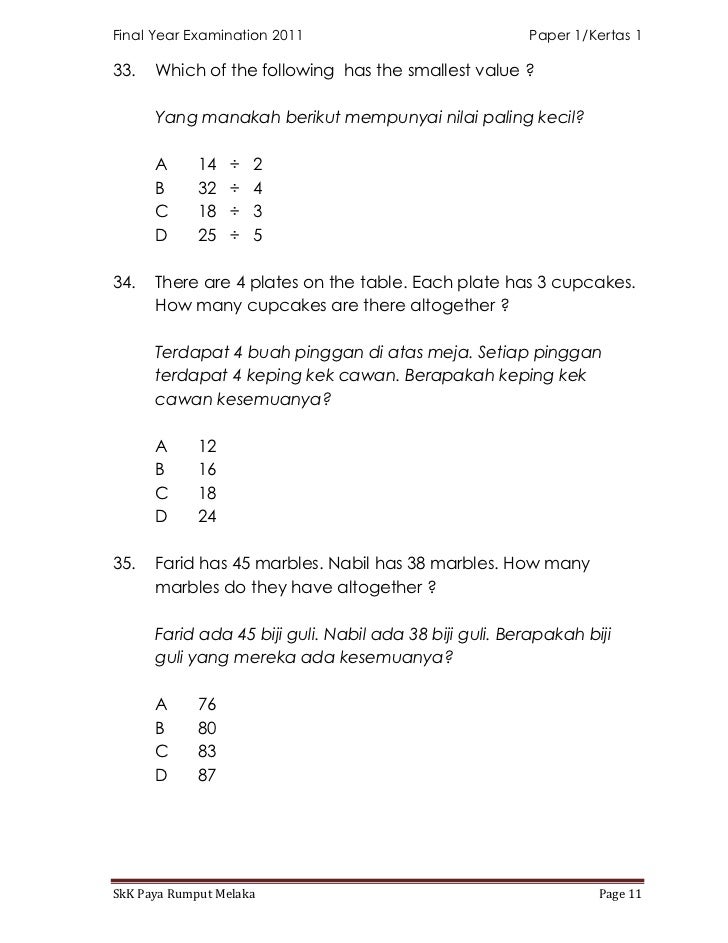 Final Year Examination 2011 Paper 1/Kertas 1

33. Which of the following has the smallest value ?

Yang manakah berikut mempunyai nilai paling kecil?

A $14 \div 2$
B $32 \div 4$
C $18 \div 3$
D $25 \div 5$

34. There are 4 plates on the table. Each plate has 3 cupcakes. How many cupcakes are there altogether ?

Terdapat 4 buah pinggan di atas meja. Setiap pinggan terdapat 4 keping kek cawan. Berapakah keping kek cawan kesemuanya?

A 12
B 16
C 18
D 24

35. Farid has 45 marbles. Nabil has 38 marbles. How many marbles do they have altogether ?

Farid ada 45 biji guli. Nabil ada 38 biji guli. Berapakah biji guli yang mereka ada kesemuanya?

A 76
B 80
C 83
D 87

SkK Paya Rumput Melaka Page 11